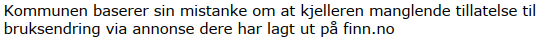 Kommunen baserer sin mistanke om at kjelleren manglende tillatelse til bruksendring via annonse dere har lagt ut på finn.no